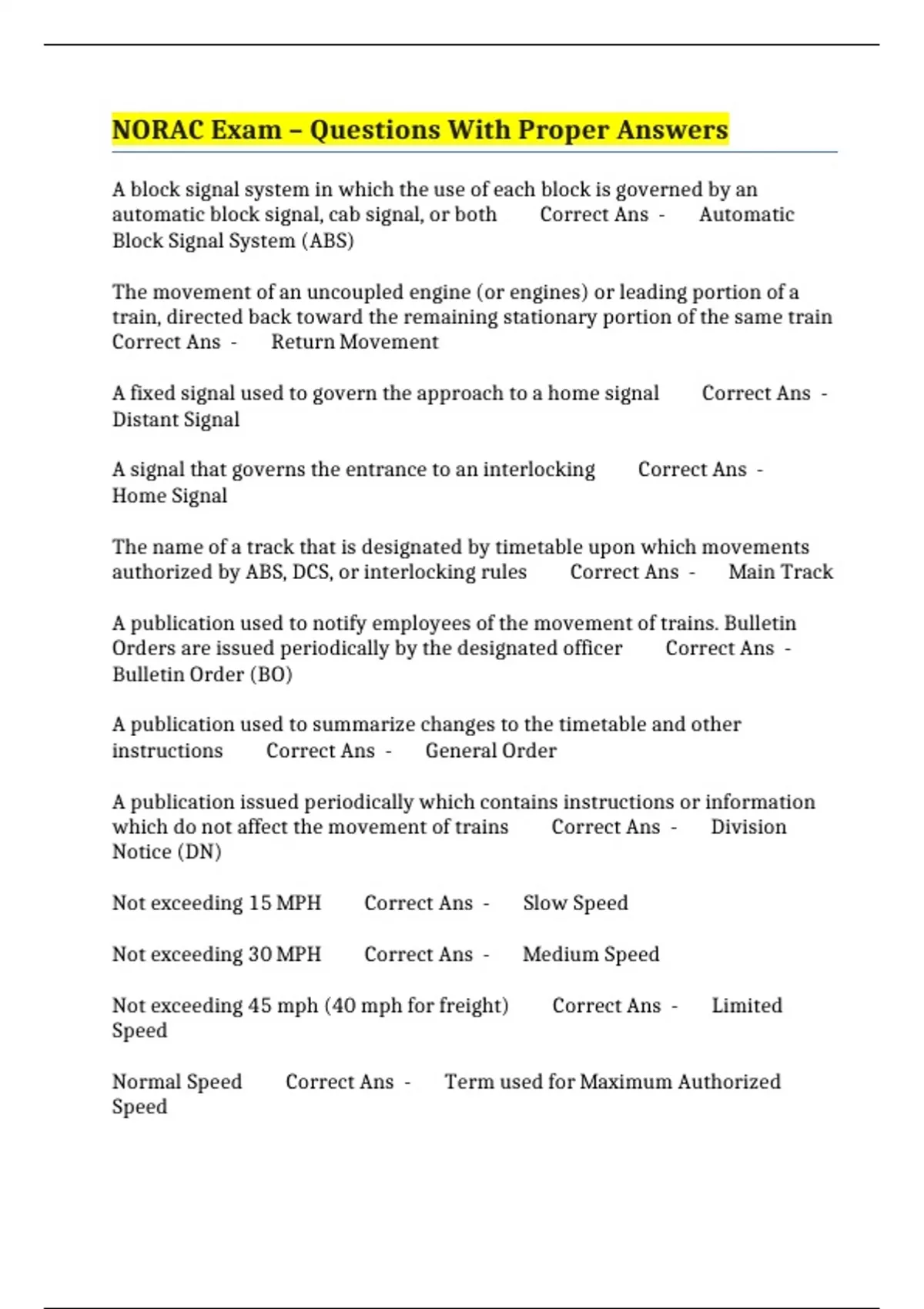 NORAC Exam – Questions With Proper Answers

A block signal system in which the use of each block is governed by an automatic block signal, cab signal, or both Correct Ans - Automatic Block Signal System (ABS)

The movement of an uncoupled engine (or engines) or leading portion of a train, directed back toward the remaining stationary portion of the same train Correct Ans - Return Movement

A fixed signal used to govern the approach to a home signal Correct Ans - Distant Signal

A signal that governs the entrance to an interlocking Correct Ans - Home Signal

The name of a track that is designated by timetable upon which movements authorized by ABS, DCS, or interlocking rules Correct Ans - Main Track

A publication used to notify employees of the movement of trains. Bulletin Orders are issued periodically by the designated officer Correct Ans - Bulletin Order (BO)

A publication used to summarize changes to the timetable and other instructions Correct Ans - General Order

A publication issued periodically which contains instructions or information which do not affect the movement of trains Correct Ans - Division Notice (DN)

Not exceeding 15 MPH Correct Ans - Slow Speed

Not exceeding 30 MPH Correct Ans - Medium Speed

Not exceeding 45 mph (40 mph for freight) Correct Ans - Limited Speed

Normal Speed Correct Ans - Term used for Maximum Authorized Speed